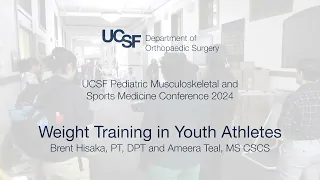 UCSF Department of Orthopaedic Surgery

UCSF Pediatric Musculoskeletal and Sports Medicine Conference 2024

Weight Training in Youth Athletes
Brent Hisaka, PT, DPT and Ameera Teal, MS CSCS